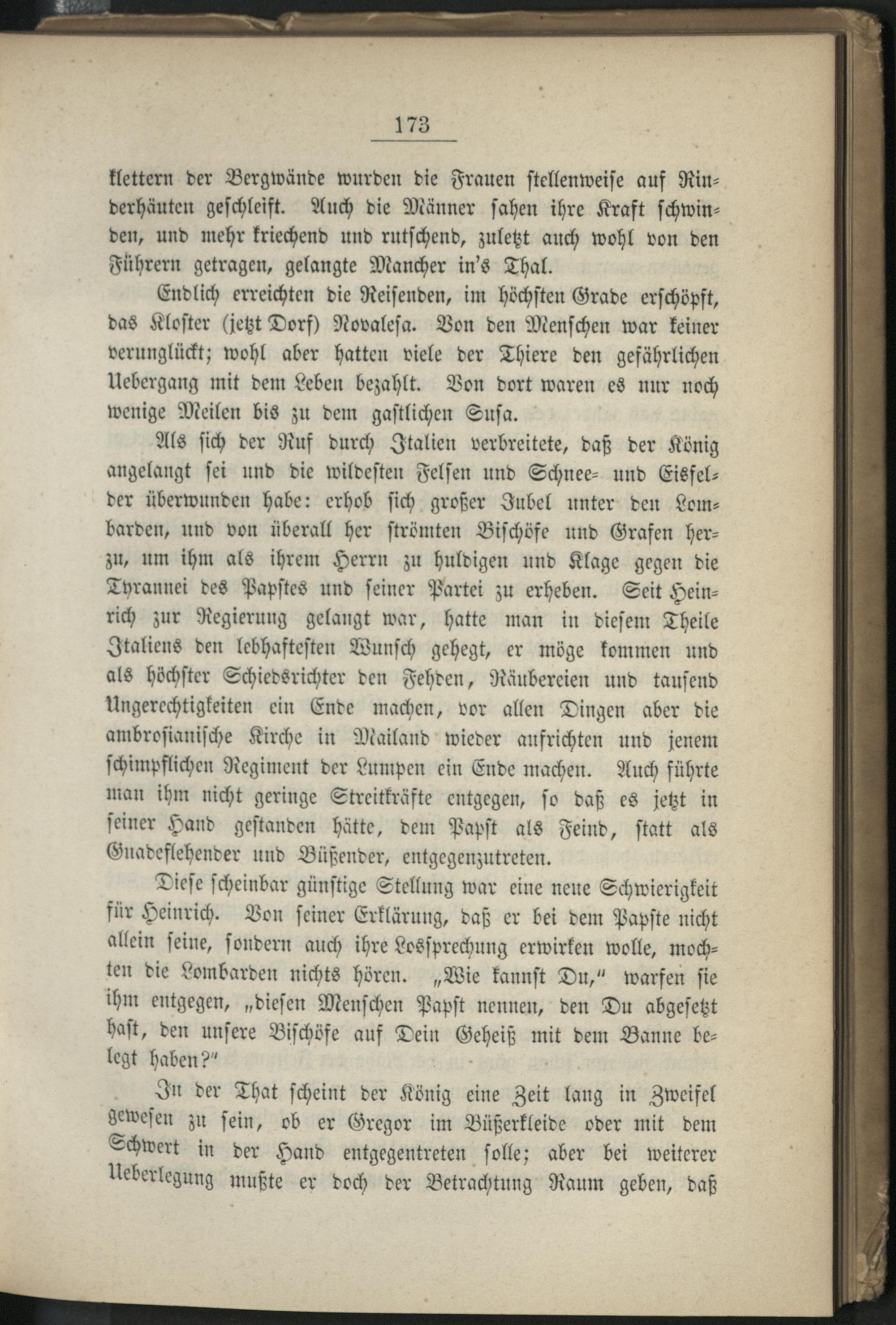 173

klettern der Bergwände wurden die Frauen stellenweise auf Rinderhäuten geschleift. Auch die Männer sahen ihre Kraft schwinden, und mehr kriechend und rutschend, zuletzt auch wohl von den Führern getragen, gelangte Mancher in's Thal.

Endlich erreichten die Reisenden, im höchsten Grade erschöpft, das Kloster (jetzt Dorf) Novalesa. Von den Menschen war keiner verunglückt; wohl aber hatten viele der Thiere den gefährlichen Uebergang mit dem Leben bezahlt. Von dort waren es nur noch wenige Meilen bis zu dem gastlichen Susa.

Als sich der Ruf durch Italien verbreitete, daß der König angelangt sei und die wildesten Felsen und Schnee- und Eisfelder überwunden habe: erhob sich großer Jubel unter den Lombarden, und von überall her strömten Bischöfe und Grafen herzu, um ihm als ihrem Herrn zu huldigen und Klage gegen die Tyrannei des Papstes und seiner Partei zu erheben. Seit Heinrich zur Regierung gelangt war, hatte man in diesem Theile Italiens den lebhaftesten Wunsch gehegt, er möge kommen und als höchster Schiedsrichter den Fehden, Räubereien und tausend Ungerechtigkeiten ein Ende machen, vor allen Dingen aber die ambrosianische Kirche in Mailand wieder aufrichten und jenem schimpflichen Regiment der Lumpen ein Ende machen. Auch führte man ihm nicht geringe Streitkräfte entgegen, so daß es jetzt in seiner Hand gestanden hätte, dem Papst als Feind, statt als Gnadeflehender und Büßender, entgegenzutreten.

Diese scheinbar günstige Stellung war eine neue Schwierigkeit für Heinrich. Von seiner Erklärung, daß er bei dem Papste nicht allein seine, sondern auch ihre Lossprechung erwirken wolle, mochten die Lombarden nichts hören. „Wie kannst Du," warfen sie ihm entgegen, „diesen Menschen Papst nennen, den Du abgesetzt hast, den unsere Bischöfe auf Dein Geheiß mit dem Banne belegt haben?"

In der That scheint der König eine Zeit lang in Zweifel gewesen zu sein, ob er Gregor im Büßerkleide oder mit dem Schwert in der Hand entgegentreten solle; aber bei weiterer Ueberlegung mußte er doch der Betrachtung Raum geben, daß